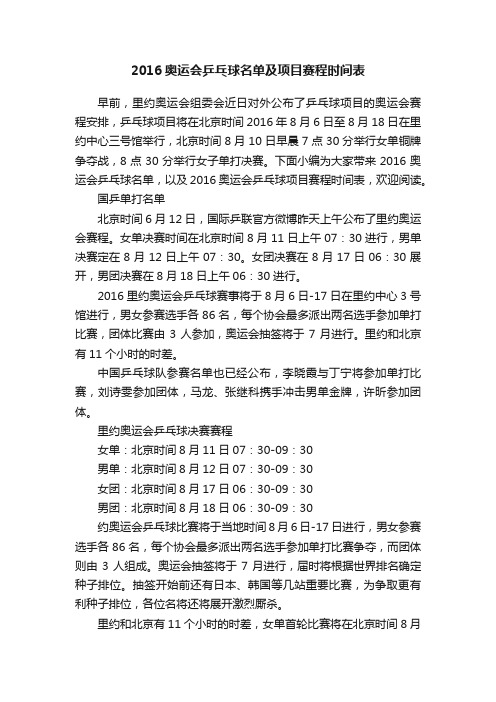 2016奥运会乒乓球名单及项目赛程时间表

早前，里约奥运会组委会近日对外公布了乒乓球项目的奥运会赛程安排，乒乓球项目将在北京时间2016年8月6日至8月18日在里约中心三号馆举行，北京时间8月10日早晨7点30分举行女单铜牌争夺战，8点30分举行女子单打决赛。下面小编为大家带来2016奥运会乒乓球名单，以及2016奥运会乒乓球项目赛程时间表，欢迎阅读。

国乒单打名单

北京时间6月12日，国际乒联官方微博昨天上午公布了里约奥运会赛程。女单决赛时间在北京时间8月11日上午07：30进行，男单决赛定在8月12日上午07：30。女团决赛在8月17日06：30展开，男团决赛在8月18日上午06：30进行。

2016里约奥运会乒乓球赛事将于8月6日-17日在里约中心3号馆进行，男女参赛选手各86名，每个协会最多派出两名选手参加单打比赛，团体比赛由3人参加，奥运会抽签将于7月进行。里约和北京有11个小时的时差。

中国乒乓球队参赛名单也已经公布，李晓霞与丁宁将参加单打比赛，刘诗雯参加团体，马龙、张继科携手冲击男单金牌，许昕参加团体。

里约奥运会乒乓球决赛赛程

女单：北京时间8月11日07：30-09：30

男单：北京时间8月12日07：30-09：30

女团：北京时间8月17日06：30-09：30

男团：北京时间8月18日06：30-09：30

约奥运会乒乓球比赛将于当地时间8月6日-17日进行，男女参赛选手各86名，每个协会最多派出两名选手参加单打比赛争夺，而团体则由3人组成。奥运会抽签将于7月进行，届时将根据世界排名确定种子排位。抽签开始前还有日本、韩国等几站重要比赛，为争取更有利种子排位，各位名将还将展开激烈厮杀。

里约和北京有11个小时的时差，女单首轮比赛将在北京时间8月